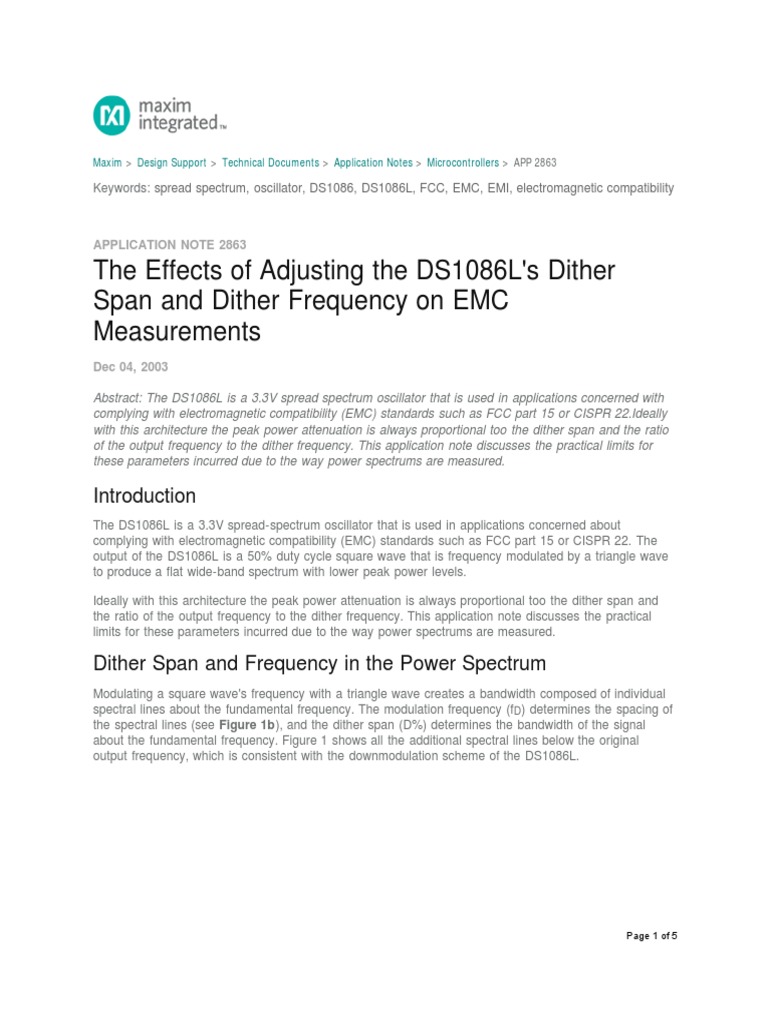 maxim integrated™

Maxim > Design Support > Technical Documents > Application Notes > Microcontrollers > APP 2863

Keywords: spread spectrum, oscillator, DS1086, DS1086L, FCC, EMC, EMI, electromagnetic compatibility

APPLICATION NOTE 2863

The Effects of Adjusting the DS1086L's Dither Span and Dither Frequency on EMC Measurements

Dec 04, 2003

Abstract: The DS1086L is a 3.3V spread spectrum oscillator that is used in applications concerned with complying with electromagnetic compatibility (EMC) standards such as FCC part 15 or CISPR 22.Ideally with this architecture the peak power attenuation is always proportional too the dither span and the ratio of the output frequency to the dither frequency. This application note discusses the practical limits for these parameters incurred due to the way power spectrums are measured.

Introduction

The DS1086L is a 3.3V spread-spectrum oscillator that is used in applications concerned about complying with electromagnetic compatibility (EMC) standards such as FCC part 15 or CISPR 22. The output of the DS1086L is a 50% duty cycle square wave that is frequency modulated by a triangle wave to produce a flat wide-band spectrum with lower peak power levels.

Ideally with this architecture the peak power attenuation is always proportional too the dither span and the ratio of the output frequency to the dither frequency. This application note discusses the practical limits for these parameters incurred due to the way power spectrums are measured.

Dither Span and Frequency in the Power Spectrum

Modulating a square wave's frequency with a triangle wave creates a bandwidth composed of individual spectral lines about the fundamental frequency. The modulation frequency ($f_D$) determines the spacing of the spectral lines (see Figure 1b), and the dither span (D%) determines the bandwidth of the signal about the fundamental frequency. Figure 1 shows all the additional spectral lines below the original output frequency, which is consistent with the downmodulation scheme of the DS1086L.

Page 1 of 5